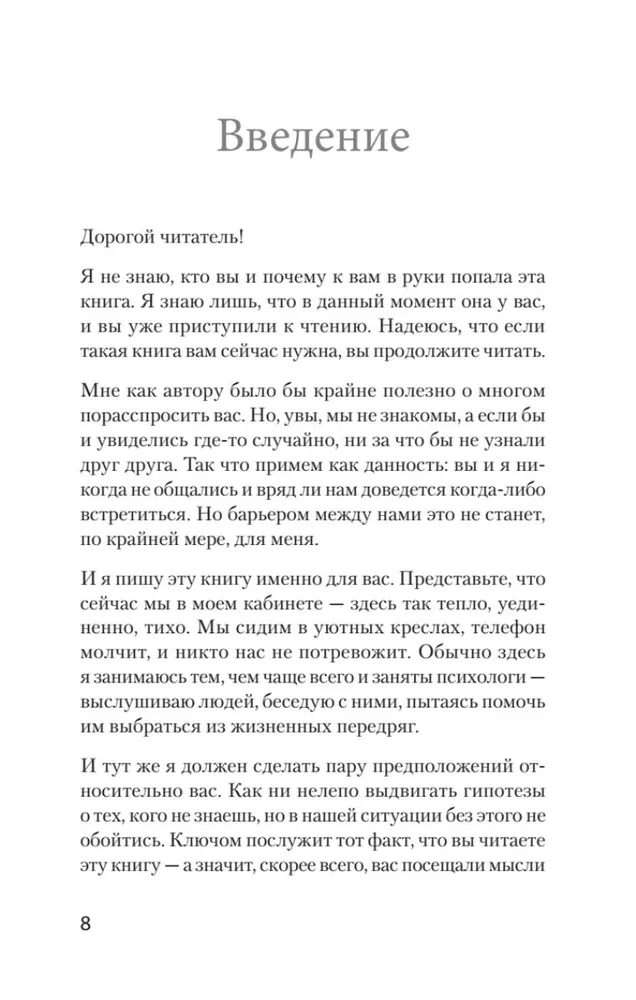 Введение

Дорогой читатель!

Я не знаю, кто вы и почему к вам в руки попала эта книга. Я знаю лишь, что в данный момент она у вас, и вы уже приступили к чтению. Надеюсь, что если такая книга вам сейчас нужна, вы продолжите читать.

Мне как автору было бы крайне полезно о многом порасспросить вас. Но, увы, мы не знакомы, а если бы и увиделись где-то случайно, ни за что бы не узнали друг друга. Так что примем как данность: вы и я никогда не общались и вряд ли нам доведется когда-либо встретиться. Но барьером между нами это не станет, по крайней мере, для меня.

И я пишу эту книгу именно для вас. Представьте, что сейчас мы в моем кабинете — здесь так тепло, уединенно, тихо. Мы сидим в уютных креслах, телефон молчит, и никто нас не потревожит. Обычно здесь я занимаюсь тем, чем чаще всего и заняты психологи — выслушиваю людей, беседую с ними, пытаясь помочь им выбраться из жизненных передряг.

И тут же я должен сделать пару предположений относительно вас. Как ни нелепо выдвигать гипотезы о тех, кого не знаешь, но в нашей ситуации без этого не обойтись. Ключом послужит тот факт, что вы читаете эту книгу — а значит, скорее всего, вас посещали мысли

8